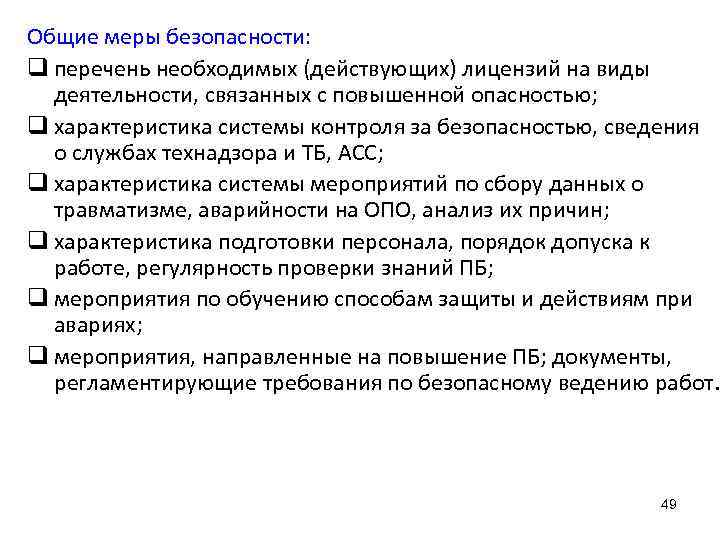 Общие меры безопасности:

❑ перечень необходимых (действующих) лицензий на виды деятельности, связанных с повышенной опасностью;

❑ характеристика системы контроля за безопасностью, сведения о службах технадзора и ТБ, АСС;

❑ характеристика системы мероприятий по сбору данных о травматизме, аварийности на ОПО, анализ их причин;

❑ характеристика подготовки персонала, порядок допуска к работе, регулярность проверки знаний ПБ;

❑ мероприятия по обучению способам защиты и действиям при авариях;

❑ мероприятия, направленные на повышение ПБ; документы, регламентирующие требования по безопасному ведению работ.

49